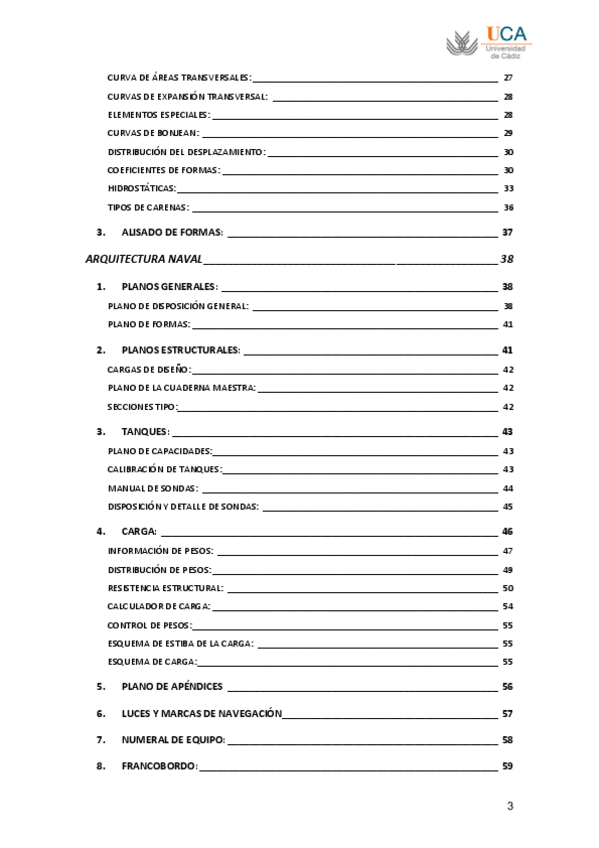 UCA
Universidad de Cádiz

CURVA DE ÁREAS TRANSVERSALES: 27
CURVAS DE EXPANSIÓN TRANSVERSAL: 28
ELEMENTOS ESPECIALES: 28
CURVAS DE BONJEAN: 29
DISTRIBUCIÓN DEL DESPLAZAMIENTO: 30
COEFICIENTES DE FORMAS: 30
HIDROSTÁTICAS: 33
TIPOS DE CARENAS: 36

3. ALISADO DE FORMAS: 37

ARQUITECTURA NAVAL 38

1. PLANOS GENERALES: 38
PLANO DE DISPOSICIÓN GENERAL: 38
PLANO DE FORMAS: 41

2. PLANOS ESTRUCTURALES: 41
CARGAS DE DISEÑO: 42
PLANO DE LA CUADERNA MAESTRA: 42
SECCIONES TIPO: 42

3. TANQUES: 43
PLANO DE CAPACIDADES: 43
CALIBRACIÓN DE TANQUES: 43
MANUAL DE SONDAS: 44
DISPOSICIÓN Y DETALLE DE SONDAS: 45

4. CARGA: 46
INFORMACIÓN DE PESOS: 47
DISTRIBUCIÓN DE PESOS: 49
RESISTENCIA ESTRUCTURAL: 50
CALCULADOR DE CARGA: 54
CONTROL DE PESOS: 55
ESQUEMA DE ESTIBA DE LA CARGA: 55
ESQUEMA DE CARGA: 55

5. PLANO DE APÉNDICES 56

6. LUCES Y MARCAS DE NAVEGACIÓN 57

7. NUMERAL DE EQUIPO: 58

8. FRANCOBORDO: 59

3